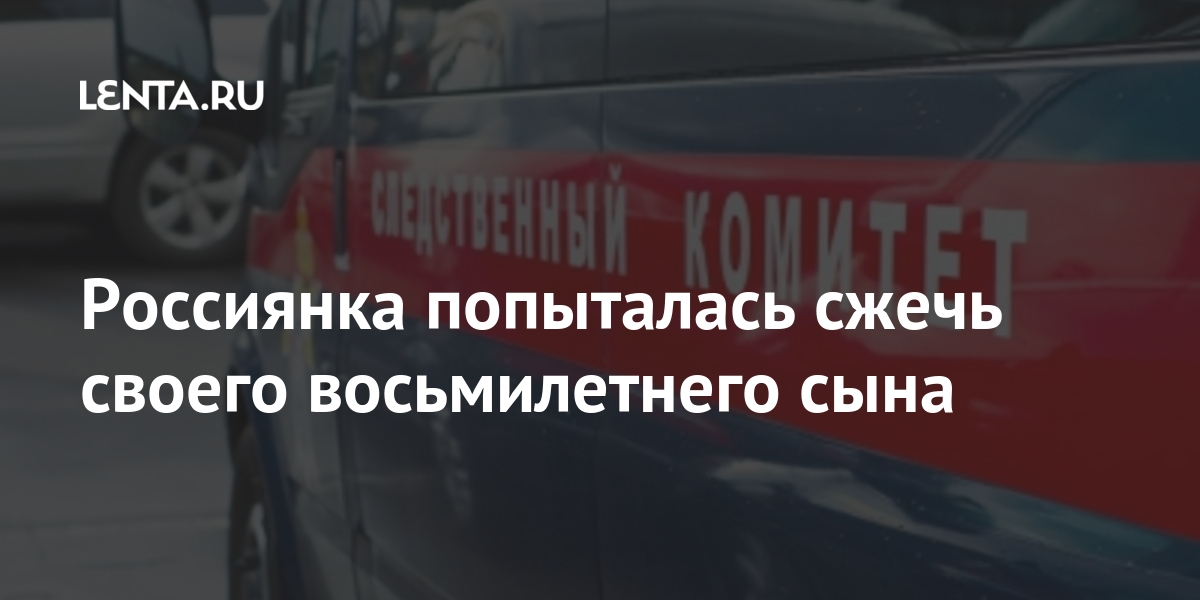 LENTA.RU

СЛЕДСТВЕННЫЙ КОМИТЕТ

Россиянка попыталась сжечь своего восьмилетнего сына